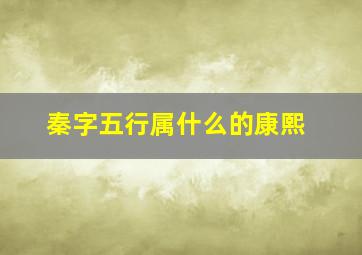 秦字五行属什么的康熙